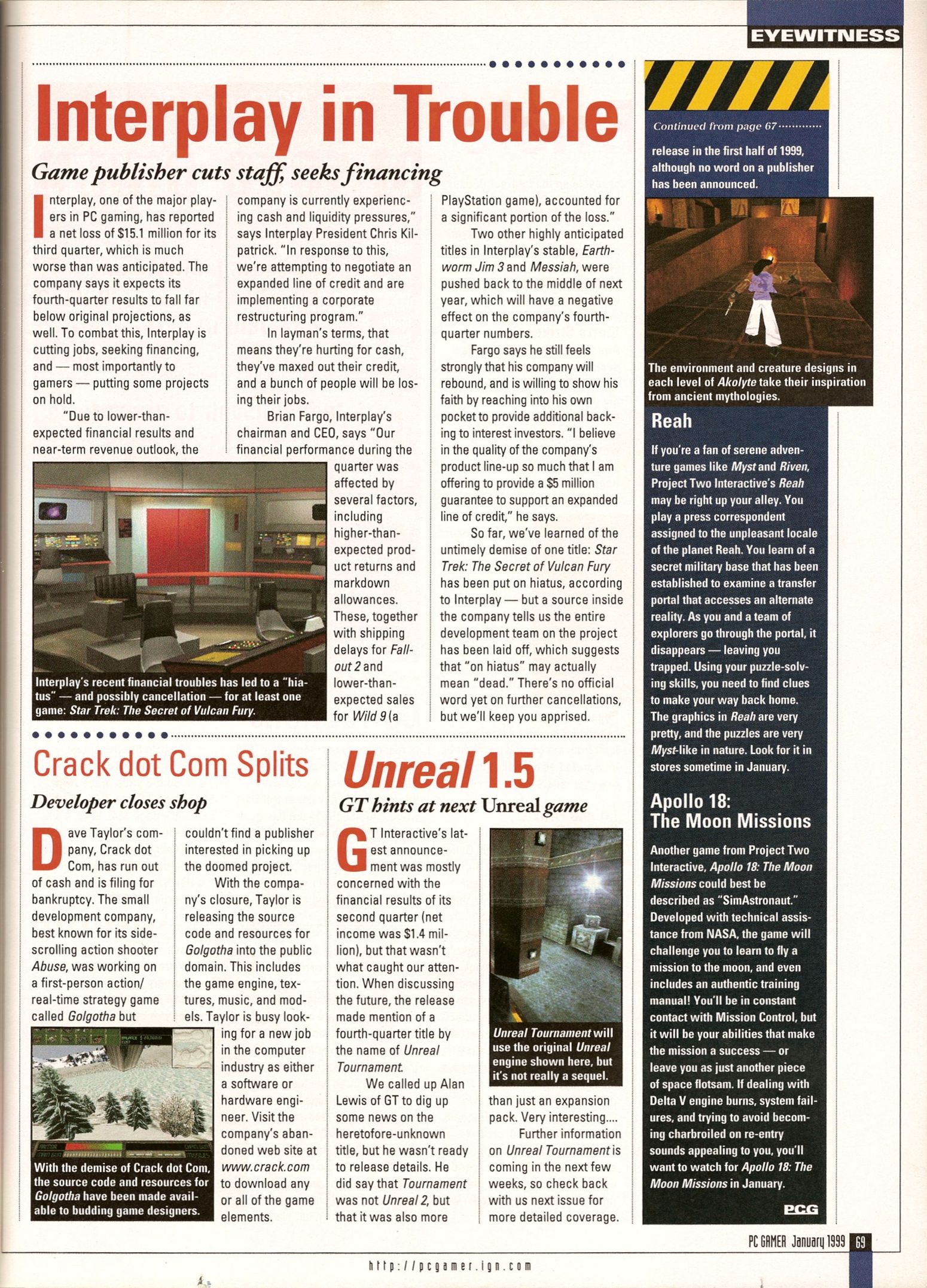 EYEWITNESS

Interplay in Trouble

Game publisher cuts staff, seeks financing

Interplay, one of the major players in PC gaming, has reported a net loss of $15.1 million for its third quarter, which is much worse than was anticipated. The company says it expects its fourth-quarter results to fall far below original projections, as well. To combat this, Interplay is cutting jobs, seeking financing, and — most importantly to gamers — putting some projects on hold.

"Due to lower-than-expected financial results and near-term revenue outlook, the company is currently experiencing cash and liquidity pressures," says Interplay President Chris Kilpatrick. "In response to this, we're attempting to negotiate an expanded line of credit and are implementing a corporate restructuring program."

In layman's terms, that means they're hurting for cash, they've maxed out their credit, and a bunch of people will be losing their jobs.

Brian Fargo, Interplay's chairman and CEO, says "Our financial performance during the quarter was affected by several factors, including higher-than-expected product returns and markdown allowances. These, together with shipping delays for Fallout 2 and lower-than-expected sales for Wild 9 (a PlayStation game), accounted for a significant portion of the loss."

Two other highly anticipated titles in Interplay's stable, Earthworm Jim 3 and Messiah, were pushed back to the middle of next year, which will have a negative effect on the company's fourth-quarter numbers.

Fargo says he still feels strongly that his company will rebound, and is willing to show his faith by reaching into his own pocket to provide additional backing to interest investors. "I believe in the quality of the company's product line-up so much that I am offering to provide a $5 million guarantee to support an expanded line of credit," he says.

So far, we've learned of the untimely demise of one title: Star Trek: The Secret of Vulcan Fury has been put on hiatus, according to Interplay — but a source inside the company tells us the entire development team on the project has been laid off, which suggests that "on hiatus" may actually mean "dead." There's no official word yet on further cancellations, but we'll keep you apprised.

Interplay's recent financial troubles has led to a "hiatus" — and possibly cancellation — for at least one game: Star Trek: The Secret of Vulcan Fury.

Crack dot Com Splits

Developer closes shop

Dave Taylor's company, Crack dot Com, has run out of cash and is filing for bankruptcy. The small development company, best known for its side-scrolling action shooter Abuse, was working on a first-person action/real-time strategy game called Golgotha but couldn't find a publisher interested in picking up the doomed project.

With the company's closure, Taylor is releasing the source code and resources for Golgotha into the public domain. This includes the game engine, textures, music, and models. Taylor is busy looking for a new job in the computer industry as either a software or hardware engineer. Visit the company's abandoned web site at www.crack.com to download any or all of the game elements.

With the demise of Crack dot Com, the source code and resources for Golgotha have been made available to budding game designers.

Unreal 1.5

GT hints at next Unreal game

GT Interactive's latest announcement was mostly concerned with the financial results of its second quarter (net income was $1.4 million), but that wasn't what caught our attention. When discussing the future, the release made mention of a fourth-quarter title by the name of Unreal Tournament.

We called up Alan Lewis of GT to dig up some news on the heretofore-unknown title, but he wasn't ready to release details. He did say that Tournament was not Unreal 2, but that it was also more than just an expansion pack. Very interesting....

Further information on Unreal Tournament is coming in the next few weeks, so check back with us next issue for more detailed coverage.

Unreal Tournament will use the original Unreal engine shown here, but it's not really a sequel.

Continued from page 67

release in the first half of 1999, although no word on a publisher has been announced.

The environment and creature designs in each level of Akolyte take their inspiration from ancient mythologies.

Reah

If you're a fan of serene adventure games like Myst and Riven, Project Two Interactive's Reah may be right up your alley. You play a press correspondent assigned to the unpleasant locale of the planet Reah. You learn of a secret military base that has been established to examine a transfer portal that accesses an alternate reality. As you and a team of explorers go through the portal, it disappears — leaving you trapped. Using your puzzle-solving skills, you need to find clues to make your way back home. The graphics in Reah are very pretty, and the puzzles are very Myst-like in nature. Look for it in stores sometime in January.

Apollo 18: The Moon Missions

Another game from Project Two Interactive, Apollo 18: The Moon Missions could best be described as "SimAstronaut." Developed with technical assistance from NASA, the game will challenge you to learn to fly a mission to the moon, and even includes an authentic training manual! You'll be in constant contact with Mission Control, but it will be your abilities that make the mission a success — or leave you as just another piece of space flotsam. If dealing with Delta V engine burns, system failures, and trying to avoid becoming charbroiled on re-entry sounds appealing to you, you'll want to watch for Apollo 18: The Moon Missions in January.

PCG

PC GAMER January 1999 69

http://pcgamer.ign.com